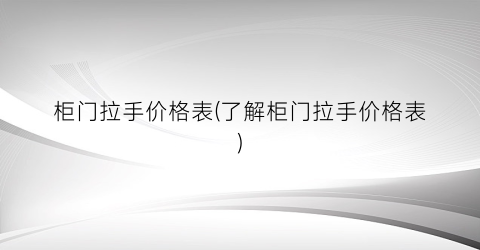 柜门拉手价格表(了解柜门拉手价格表)